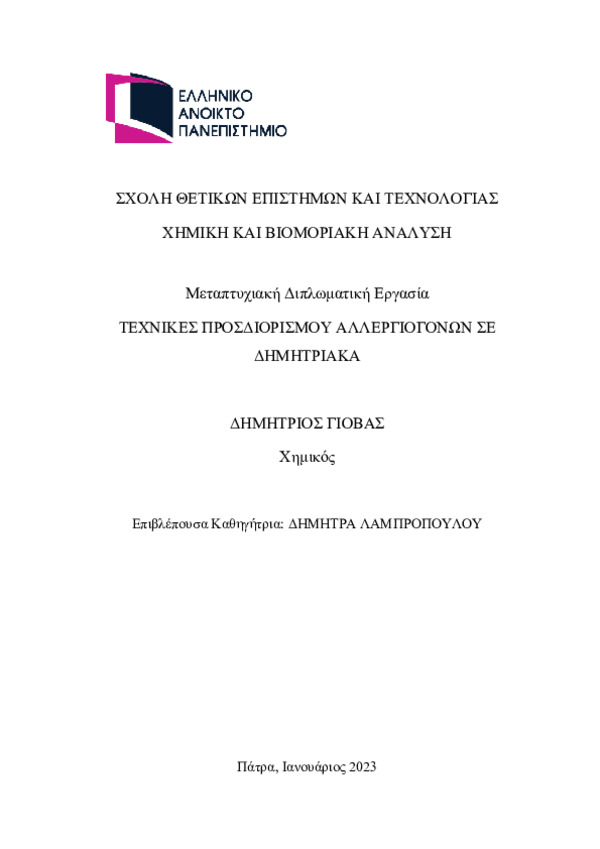 ΕΛΛΗΝΙΚΟ
ΑΝΟΙΚΤΟ
ΠΑΝΕΠΙΣΤΗΜΙΟ

ΣΧΟΛΗ ΘΕΤΙΚΩΝ ΕΠΙΣΤΗΜΩΝ ΚΑΙ ΤΕΧΝΟΛΟΓΙΑΣ

ΧΗΜΙΚΗ ΚΑΙ ΒΙΟΜΟΡΙΑΚΗ ΑΝΑΛΥΣΗ

Μεταπτυχιακή Διπλωματική Εργασία

ΤΕΧΝΙΚΕΣ ΠΡΟΣΔΙΟΡΙΣΜΟΥ ΑΛΛΕΡΓΙΟΓΟΝΩΝ ΣΕ ΔΗΜΗΤΡΙΑΚΑ

ΔΗΜΗΤΡΙΟΣ ΓΙΟΒΑΣ

Χημικός

Επιβλέπουσα Καθηγήτρια: ΔΗΜΗΤΡΑ ΛΑΜΠΡΟΠΟΥΛΟΥ

Πάτρα, Ιανουάριος 2023